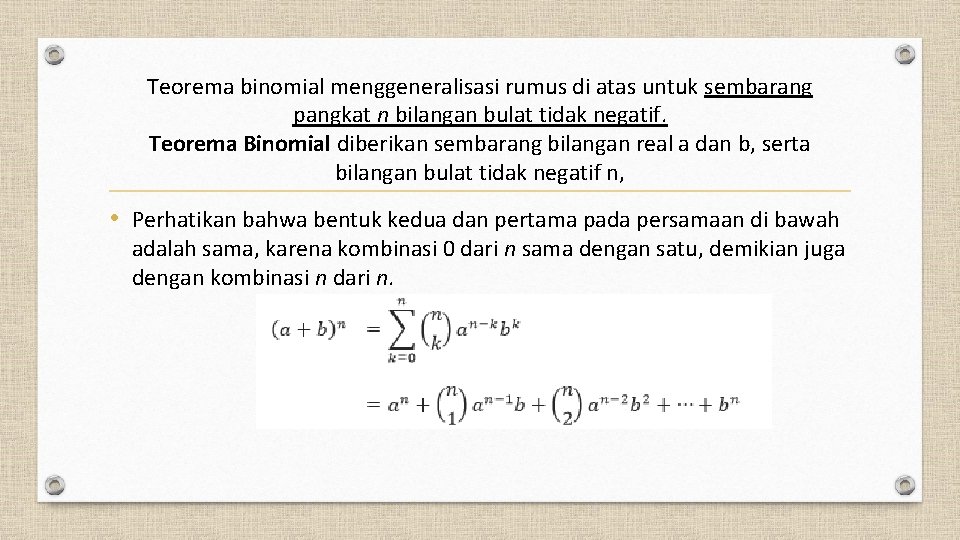 Teorema binomial menggeneralisasi rumus di atas untuk sembarang pangkat n bilangan bulat tidak negatif.

Teorema Binomial diberikan sembarang bilangan real a dan b, serta bilangan bulat tidak negatif n,

• Perhatikan bahwa bentuk kedua dan pertama pada persamaan di bawah adalah sama, karena kombinasi 0 dari n sama dengan satu, demikian juga dengan kombinasi n dari n.

$(a+b)^n = \sum_{k=0}^{n} \binom{n}{k} a^{n-k} b^k$

$= a^n + \binom{n}{1} a^{n-1} b + \binom{n}{2} a^{n-2} b^2 + \cdots + b^n$